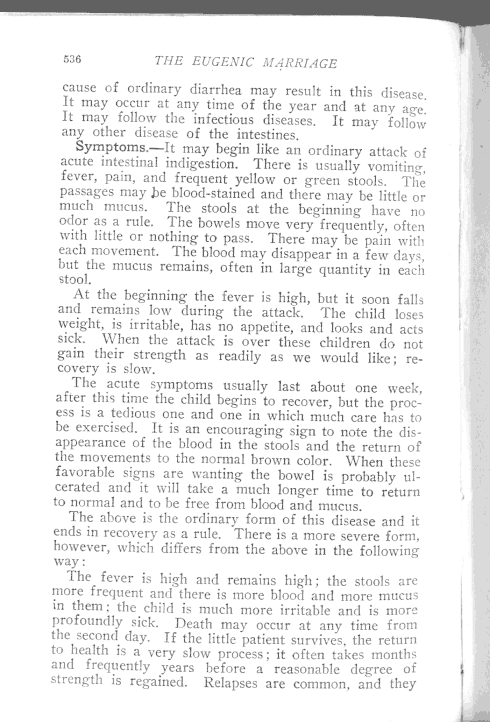 536 THE EUGENIC MARRIAGE

cause of ordinary diarrhea may result in this disease. It may occur at any time of the year and at any age. It may follow the infectious diseases. It may follow any other disease of the intestines.

Symptoms.—It may begin like an ordinary attack of acute intestinal indigestion. There is usually vomiting, fever, pain, and frequent yellow or green stools. The passages may be blood-stained and there may be little or much mucus. The stools at the beginning have no odor as a rule. The bowels move very frequently, often with little or nothing to pass. There may be pain with each movement. The blood may disappear in a few days, but the mucus remains, often in large quantity in each stool.

At the beginning the fever is high, but it soon falls and remains low during the attack. The child loses weight, is irritable, has no appetite, and looks and acts sick. When the attack is over these children do not gain their strength as readily as we would like; recovery is slow.

The acute symptoms usually last about one week, after this time the child begins to recover, but the process is a tedious one and one in which much care has to be exercised. It is an encouraging sign to note the disappearance of the blood in the stools and the return of the movements to the normal brown color. When these favorable signs are wanting the bowel is probably ulcerated and it will take a much longer time to return to normal and to be free from blood and mucus.

The above is the ordinary form of this disease and it ends in recovery as a rule. There is a more severe form, however, which differs from the above in the following way:

The fever is high and remains high; the stools are more frequent and there is more blood and more mucus in them; the child is much more irritable and is more profoundly sick. Death may occur at any time from the second day. If the little patient survives, the return to health is a very slow process; it often takes months and frequently years before a reasonable degree of strength is regained. Relapses are common, and they